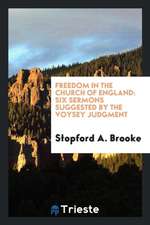 FREEDOM IN THE CHURCH OF ENGLAND; SIX SERMONS SUGGESTED BY THE VOYSEY JUDGMENT

Stopford A. Brooke

Trieste